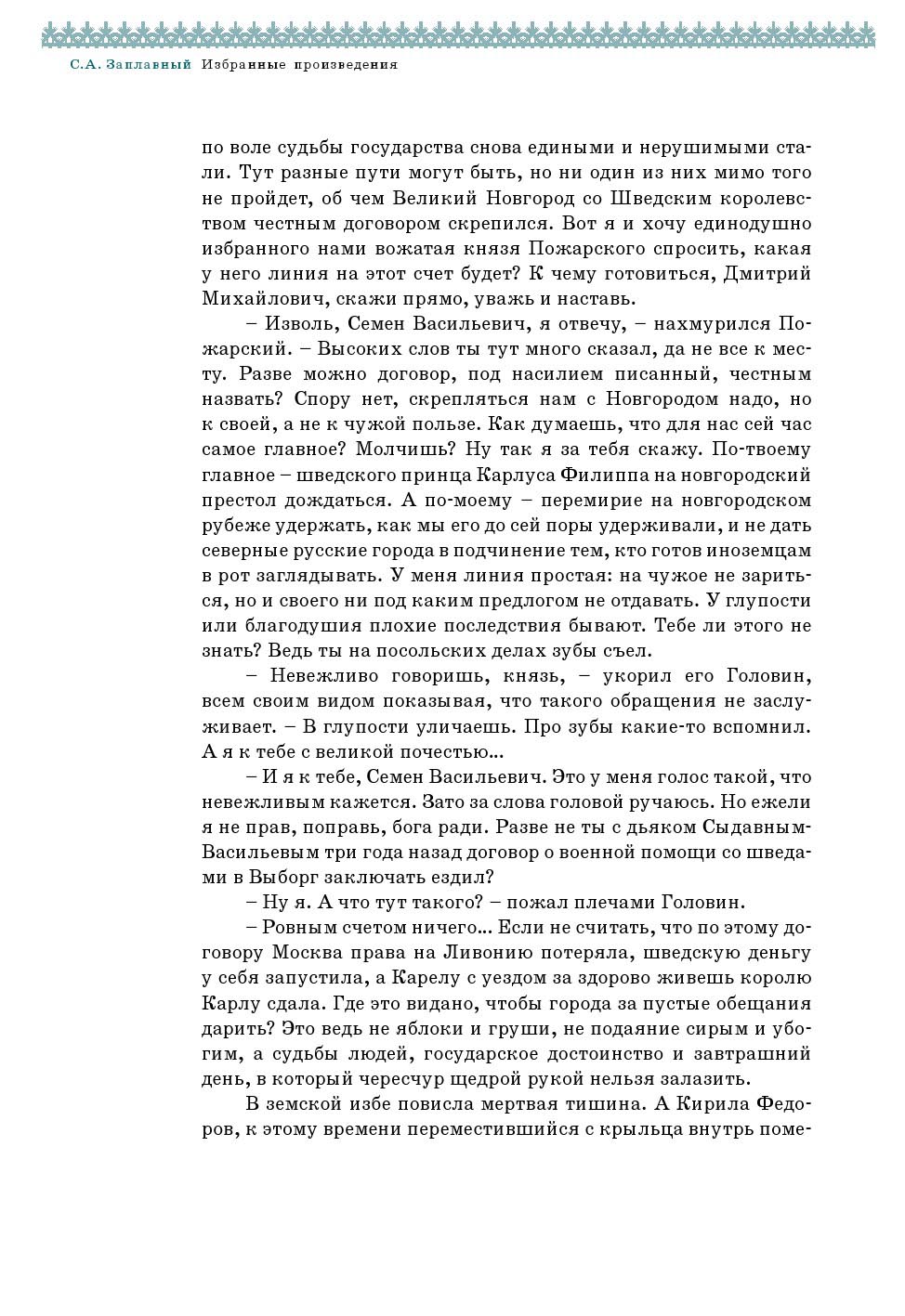 С.А. Заплавный Избранные произведения

по воле судьбы государства снова едиными и нерушимыми стали. Тут разные пути могут быть, но ни один из них мимо того не пройдет, об чем Великий Новгород со Шведским королевством честным договором скрепился. Вот я и хочу единодушно избранного нами вожатая князя Пожарского спросить, какая у него линия на этот счет будет? К чему готовиться, Дмитрий Михайлович, скажи прямо, уважь и наставь.

– Изволь, Семен Васильевич, я отвечу, – нахмурился Пожарский. – Высоких слов ты тут много сказал, да не все к месту. Разве можно договор, под насилием писанный, честным назвать? Спору нет, скрепляться нам с Новгородом надо, но к своей, а не к чужой пользе. Как думаешь, что для нас сей час самое главное? Молчишь? Ну так я за тебя скажу. По-твоему главное – шведского принца Карлуса Филиппа на новгородский престол дождаться. А по-моему – перемирие на новгородском рубеже удержать, как мы его до сей поры удерживали, и не дать северные русские города в подчинение тем, кто готов иноземцам в рот заглядывать. У меня линия простая: на чужое не зариться, но и своего ни под каким предлогом не отдавать. У глупости или благодушия плохие последствия бывают. Тебе ли этого не знать? Ведь ты на посольских делах зубы съел.

– Невежливо говоришь, князь, – укорил его Головин, всем своим видом показывая, что такого обращения не заслуживает. – В глупости уличаешь. Про зубы какие-то вспомнил. А я к тебе с великой почестью...

– И я к тебе, Семен Васильевич. Это у меня голос такой, что невежливым кажется. Зато за слова головой ручаюсь. Но ежели я не прав, поправь, бога ради. Разве не ты с дьяком Сыдавным-Васильевым три года назад договор о военной помощи со шведами в Выборг заключать ездил?

– Ну я. А что тут такого? – пожал плечами Головин.

– Ровным счетом ничего... Если не считать, что по этому договору Москва права на Ливонию потеряла, шведскую деньгу у себя запустила, а Карелу с уездом за здорово живешь королю Карлу сдала. Где это видано, чтобы города за пустые обещания дарить? Это ведь не яблоки и груши, не подаяние сирым и убогим, а судьбы людей, государское достоинство и завтрашний день, в который чересчур щедрой рукой нельзя залазить.

В земской избе повисла мертвая тишина. А Кирила Федоров, к этому времени переместившийся с крыльца внутрь поме-